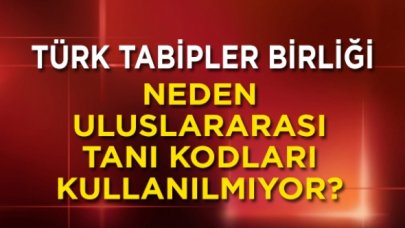 TÜRK TABİPLER BİRLİĞİ

NEDEN ULUSLARARASI TANI KODLARI KULLANILMIYOR?